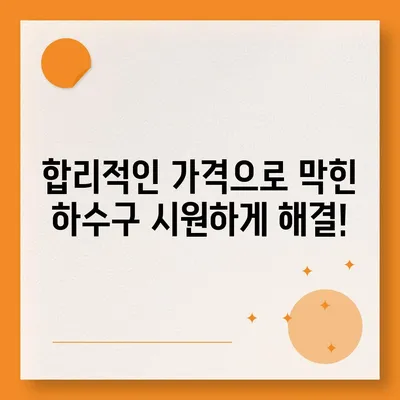 합리적인 가격으로 막힌 하수구 시원하게 해결!